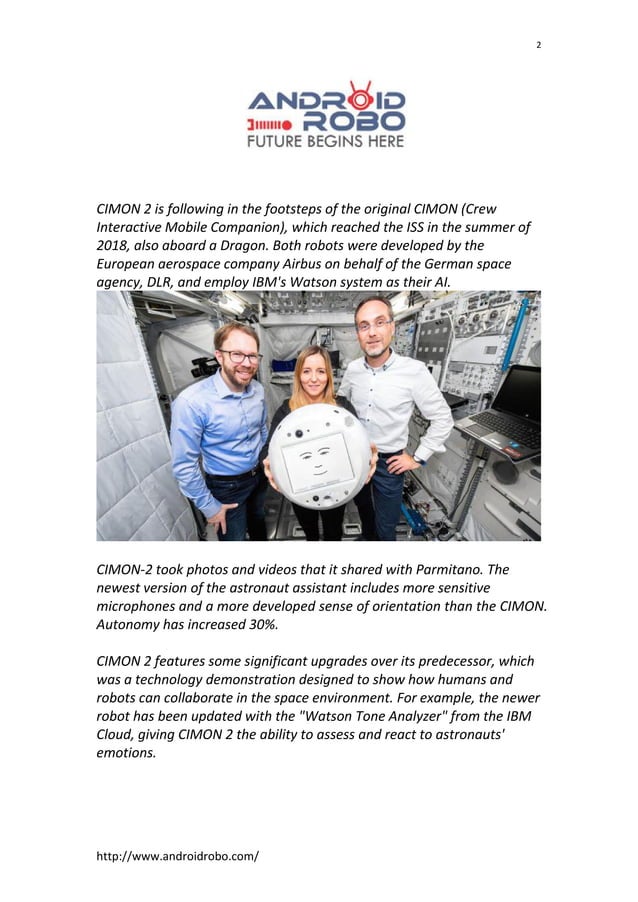 2

ANDROID
ROBO
FUTURE BEGINS HERE

CIMON 2 is following in the footsteps of the original CIMON (Crew Interactive Mobile Companion), which reached the ISS in the summer of 2018, also aboard a Dragon. Both robots were developed by the European aerospace company Airbus on behalf of the German space agency, DLR, and employ IBM's Watson system as their AI.

CIMON-2 took photos and videos that it shared with Parmitano. The newest version of the astronaut assistant includes more sensitive microphones and a more developed sense of orientation than the CIMON. Autonomy has increased 30%.

CIMON 2 features some significant upgrades over its predecessor, which was a technology demonstration designed to show how humans and robots can collaborate in the space environment. For example, the newer robot has been updated with the "Watson Tone Analyzer" from the IBM Cloud, giving CIMON 2 the ability to assess and react to astronauts' emotions.

http://www.androidrobo.com/